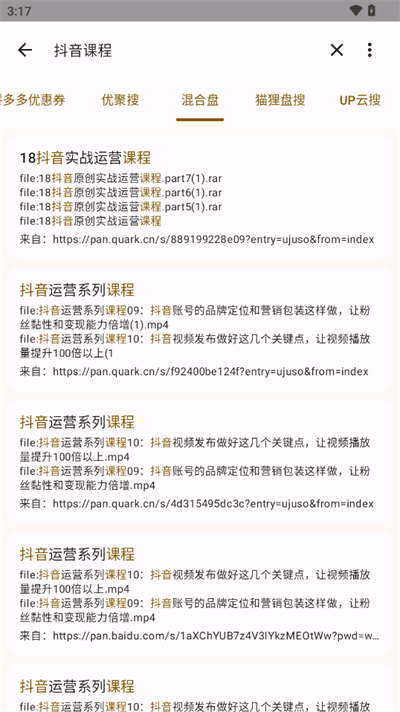 3:17

抖音课程

多多优惠券　优聚搜　混合盘　猫狸盘搜　UP云搜

18抖音实战运营课程
file:18抖音原创实战运营课程.part7(1).rar
file:18抖音原创实战运营课程.part6(1).rar
file:18抖音原创实战运营课程.part5(1).rar
file:18抖音原创实战运营课程
来自：https://pan.quark.cn/s/889199228e09?entry=ujuso&from=index

抖音运营系列课程
file:抖音运营系列课程09：抖音账号的品牌定位和营销包装这样做，让粉丝黏性和变现能力倍增(1).mp4
file:抖音运营系列课程10：抖音视频发布做好这几个关键点，让视频播放量提升100倍以上(1
来自：https://pan.quark.cn/s/f92400be124f?entry=ujuso&from=index

抖音运营系列课程
file:抖音运营系列课程10：抖音视频发布做好这几个关键点，让视频播放量提升100倍以上.mp4
file:抖音运营系列课程09：抖音账号的品牌定位和营销包装这样做，让粉丝黏性和变现能力倍增.mp4
来自：https://pan.quark.cn/s/4d315495dc3c?entry=ujuso&from=index

抖音运营系列课程
file:抖音运营系列课程10：抖音视频发布做好这几个关键点，让视频播放量提升100倍以上.mp4
file:抖音运营系列课程09：抖音账号的品牌定位和营销包装这样做，让粉丝黏性和变现能力倍增.mp4
来自：https://pan.baidu.com/s/1aXChYUB7z4V3lYkzMEOtWw?pwd=w...

抖音运营系列课程
file:抖音运营系列课程10：抖音视频发布做好这几个关键点，让视频播放